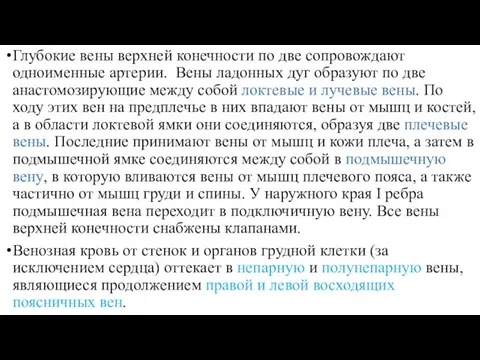 •Глубокие вены верхней конечности по две сопровождают одноименные артерии. Вены ладонных дуг образуют по две анастомозирующие между собой локтевые и лучевые вены. По ходу этих вен на предплечье в них впадают вены от мышц и костей, а в области локтевой ямки они соединяются, образуя две плечевые вены. Последние принимают вены от мышц и кожи плеча, а затем в подмышечной ямке соединяются между собой в подмышечную вену, в которую вливаются вены от мышц плечевого пояса, а также частично от мышц груди и спины. У наружного края I ребра подмышечная вена переходит в подключичную вену. Все вены верхней конечности снабжены клапанами.

•Венозная кровь от стенок и органов грудной клетки (за исключением сердца) оттекает в непарную и полунепарную вены, являющиеся продолжением правой и левой восходящих поясничных вен.